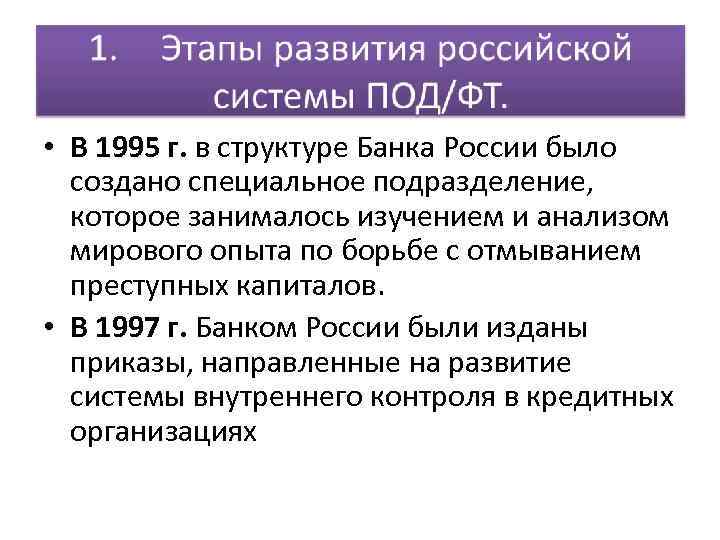 1. Этапы развития российской системы ПОД/ФТ.

• В 1995 г. в структуре Банка России было создано специальное подразделение, которое занималось изучением и анализом мирового опыта по борьбе с отмыванием преступных капиталов.

• В 1997 г. Банком России были изданы приказы, направленные на развитие системы внутреннего контроля в кредитных организациях